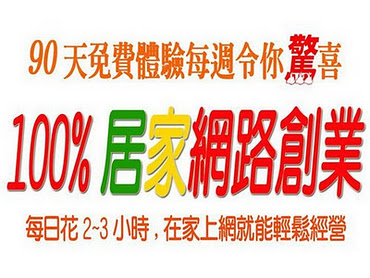 90 天免費體驗每週令你驚喜

100% 居家網路創業

每日花 2~3 小時，在家上網就能輕鬆經營